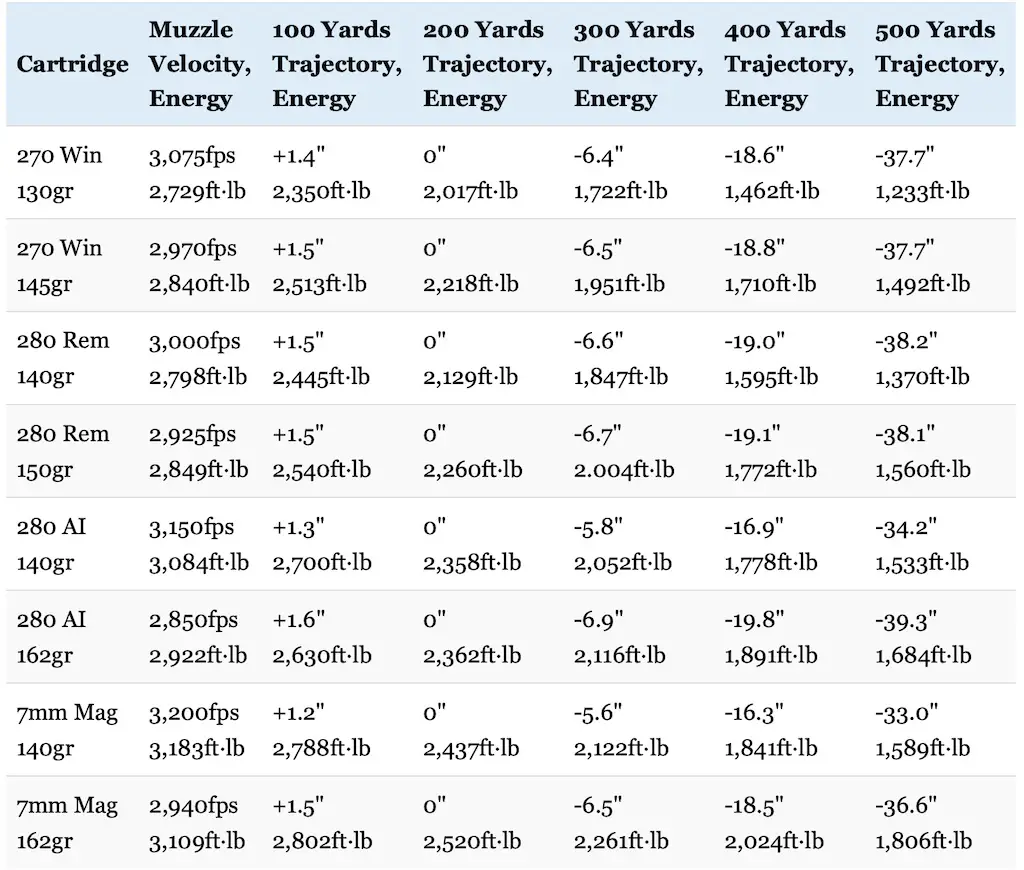 | Cartridge | Muzzle Velocity, Energy | 100 Yards Trajectory, Energy | 200 Yards Trajectory, Energy | 300 Yards Trajectory, Energy | 400 Yards Trajectory, Energy | 500 Yards Trajectory, Energy |
|---|---|---|---|---|---|---|
| 270 Win 130gr | 3,075fps 2,729ft·lb | +1.4" 2,350ft·lb | 0" 2,017ft·lb | -6.4" 1,722ft·lb | -18.6" 1,462ft·lb | -37.7" 1,233ft·lb |
| 270 Win 145gr | 2,970fps 2,840ft·lb | +1.5" 2,513ft·lb | 0" 2,218ft·lb | -6.5" 1,951ft·lb | -18.8" 1,710ft·lb | -37.7" 1,492ft·lb |
| 280 Rem 140gr | 3,000fps 2,798ft·lb | +1.5" 2,445ft·lb | 0" 2,129ft·lb | -6.6" 1,847ft·lb | -19.0" 1,595ft·lb | -38.2" 1,370ft·lb |
| 280 Rem 150gr | 2,925fps 2,849ft·lb | +1.5" 2,540ft·lb | 0" 2,260ft·lb | -6.7" 2.004ft·lb | -19.1" 1,772ft·lb | -38.1" 1,560ft·lb |
| 280 AI 140gr | 3,150fps 3,084ft·lb | +1.3" 2,700ft·lb | 0" 2,358ft·lb | -5.8" 2,052ft·lb | -16.9" 1,778ft·lb | -34.2" 1,533ft·lb |
| 280 AI 162gr | 2,850fps 2,922ft·lb | +1.6" 2,630ft·lb | 0" 2,362ft·lb | -6.9" 2,116ft·lb | -19.8" 1,891ft·lb | -39.3" 1,684ft·lb |
| 7mm Mag 140gr | 3,200fps 3,183ft·lb | +1.2" 2,788ft·lb | 0" 2,437ft·lb | -5.6" 2,122ft·lb | -16.3" 1,841ft·lb | -33.0" 1,589ft·lb |
| 7mm Mag 162gr | 2,940fps 3,109ft·lb | +1.5" 2,802ft·lb | 0" 2,520ft·lb | -6.5" 2,261ft·lb | -18.5" 2,024ft·lb | -36.6" 1,806ft·lb |